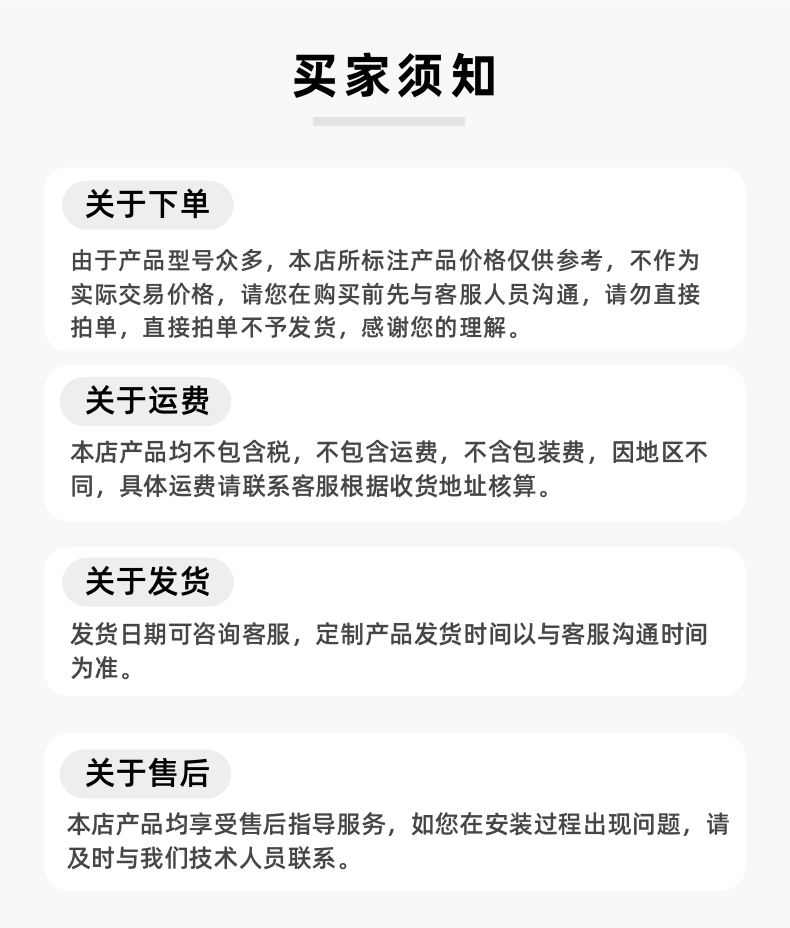 买家须知

关于下单

由于产品型号众多，本店所标注产品价格仅供参考，不作为实际交易价格，请您在购买前先与客服人员沟通，请勿直接拍单，直接拍单不予发货，感谢您的理解。

关于运费

本店产品均不包含税，不包含运费，不含包装费，因地区不同，具体运费请联系客服根据收货地址核算。

关于发货

发货日期可咨询客服，定制产品发货时间以与客服沟通时间为准。

关于售后

本店产品均享受售后指导服务，如您在安装过程出现问题，请及时与我们技术人员联系。